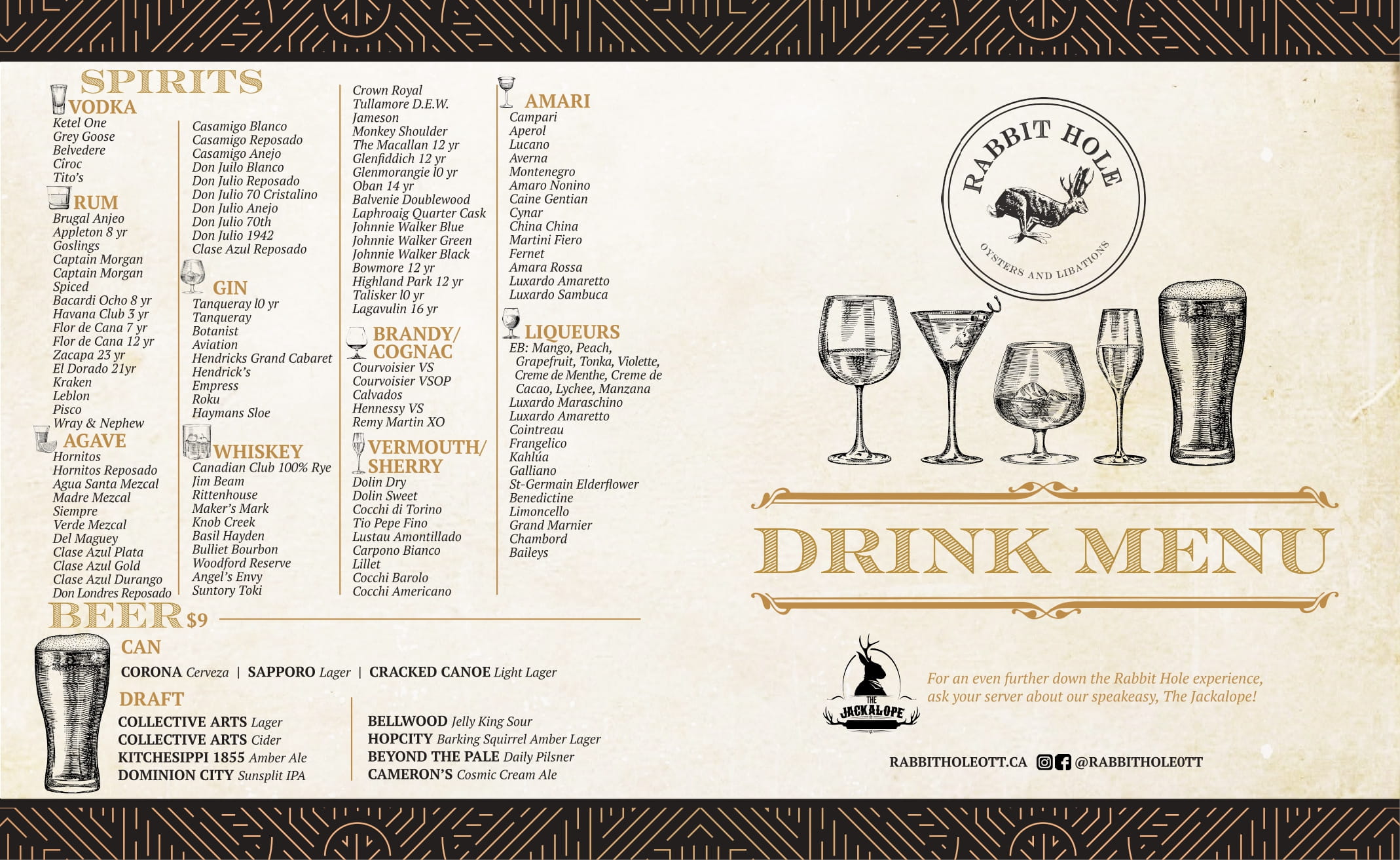 SPIRITS

VODKA
Ketel One
Grey Goose
Belvedere
Cîroc
Tito's

RUM
Brugal Anjeo
Appleton 8 yr
Goslings
Captain Morgan
Captain Morgan Spiced
Bacardi Ocho 8 yr
Havana Club 3 yr
Flor de Cana 7 yr
Flor de Cana 12 yr
Zacapa 23 yr
El Dorado 21yr
Kraken
Leblon
Pisco
Wray & Nephew

AGAVE
Hornitos
Hornitos Reposado
Agua Santa Mezcal
Madre Mezcal
Siempre
Verde Mezcal
Del Maguey
Clase Azul Plata
Clase Azul Gold
Clase Azul Durango
Don Londres Reposado
Casamigo Blanco
Casamigo Reposado
Casamigo Anejo
Don Juilo Blanco
Don Julio Reposado
Don Julio 70 Cristalino
Don Julio Anejo
Don Julio 70th
Don Julio 1942
Clase Azul Reposado

GIN
Tanqueray 10 yr
Tanqueray
Botanist
Aviation
Hendricks Grand Cabaret
Hendrick's
Empress
Roku
Haymans Sloe

WHISKEY
Canadian Club 100% Rye
Jim Beam
Rittenhouse
Maker's Mark
Knob Creek
Basil Hayden
Bulliet Bourbon
Woodford Reserve
Angel's Envy
Suntory Toki
Crown Royal
Tullamore D.E.W.
Jameson
Monkey Shoulder
The Macallan 12 yr
Glenfiddich 12 yr
Glenmorangie 10 yr
Oban 14 yr
Balvenie Doublewood
Laphroaig Quarter Cask
Johnnie Walker Blue
Johnnie Walker Green
Johnnie Walker Black
Bowmore 12 yr
Highland Park 12 yr
Talisker 10 yr
Lagavulin 16 yr

BRANDY/ COGNAC
Courvoisier VS
Courvoisier VSOP
Calvados
Hennessy VS
Remy Martin XO

VERMOUTH/ SHERRY
Dolin Dry
Dolin Sweet
Cocchi di Torino
Tio Pepe Fino
Lustau Amontillado
Carpono Bianco
Lillet
Cocchi Barolo
Cocchi Americano

AMARI
Campari
Aperol
Lucano
Averna
Montenegro
Amaro Nonino
Caine Gentian
Cynar
China China
Martini Fiero
Fernet
Amara Rossa
Luxardo Amaretto
Luxardo Sambuca

LIQUEURS
EB: Mango, Peach, Grapefruit, Tonka, Violette, Creme de Menthe, Creme de Cacao, Lychee, Manzana
Luxardo Maraschino
Luxardo Amaretto
Cointreau
Frangelico
Kahlúa
Galliano
St-Germain Elderflower
Benedictine
Limoncello
Grand Marnier
Chambord
Baileys

BEER $9

CAN
CORONA Cerveza | SAPPORO Lager | CRACKED CANOE Light Lager

DRAFT
COLLECTIVE ARTS Lager
COLLECTIVE ARTS Cider
KITCHESIPPI 1855 Amber Ale
DOMINION CITY Sunsplit IPA
BELLWOOD Jelly King Sour
HOPCITY Barking Squirrel Amber Lager
BEYOND THE PALE Daily Pilsner
CAMERON'S Cosmic Cream Ale

RABBIT HOLE
OYSTERS AND LIBATIONS

DRINK MENU

THE JACKALOPE

For an even further down the Rabbit Hole experience, ask your server about our speakeasy, The Jackalope!

RABBITHOLEOTT.CA @RABBITHOLEOTT